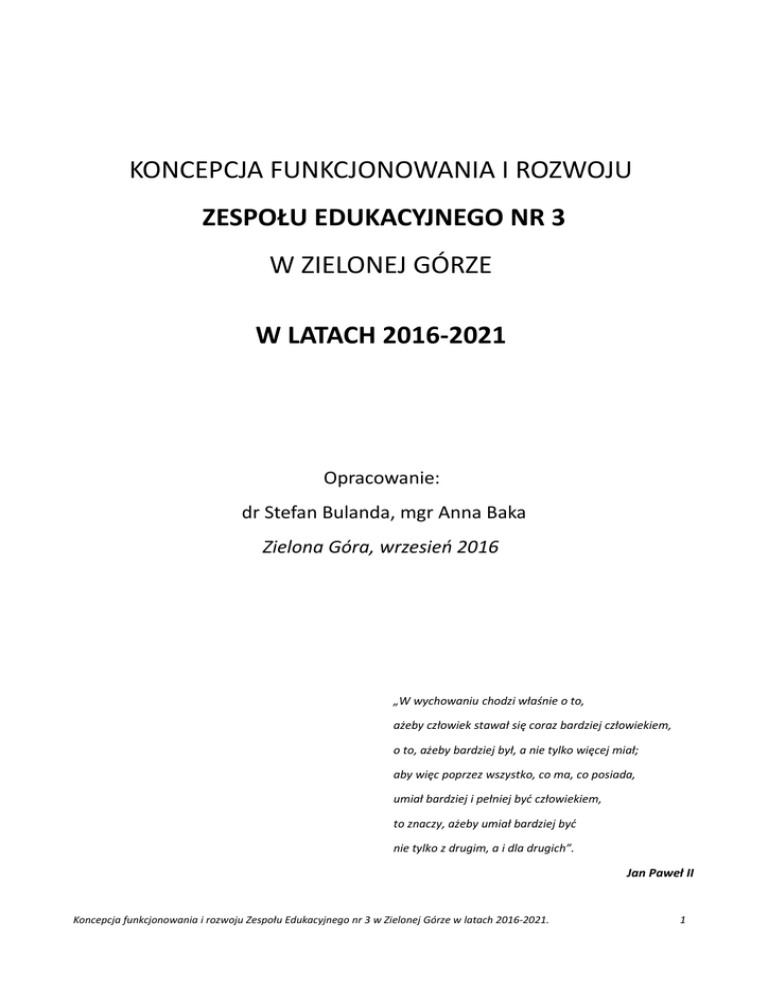 KONCEPCJA FUNKCJONOWANIA I ROZWOJU

ZESPOŁU EDUKACYJNEGO NR 3

W ZIELONEJ GÓRZE

W LATACH 2016-2021

Opracowanie:

dr Stefan Bulanda, mgr Anna Baka

Zielona Góra, wrzesień 2016

„W wychowaniu chodzi właśnie o to,
ażeby człowiek stawał się coraz bardziej człowiekiem,
o to, ażeby bardziej był, a nie tylko więcej miał;
aby więc poprzez wszystko, co ma, co posiada,
umiał bardziej i pełniej być człowiekiem,
to znaczy, ażeby umiał bardziej być
nie tylko z drugim, a i dla drugich".

Jan Paweł II

Koncepcja funkcjonowania i rozwoju Zespołu Edukacyjnego nr 3 w Zielonej Górze w latach 2016-2021. 1